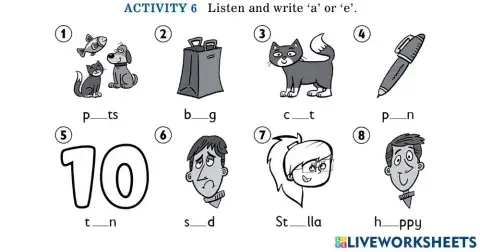 ACTIVITY 6 Listen and write 'a' or 'e'.

1 p__ts
2 b__g
3 c__t
4 p__n
5 10 t__n
6 s__d
7 St__lla
8 h__ppy

LIVEWORKSHEETS